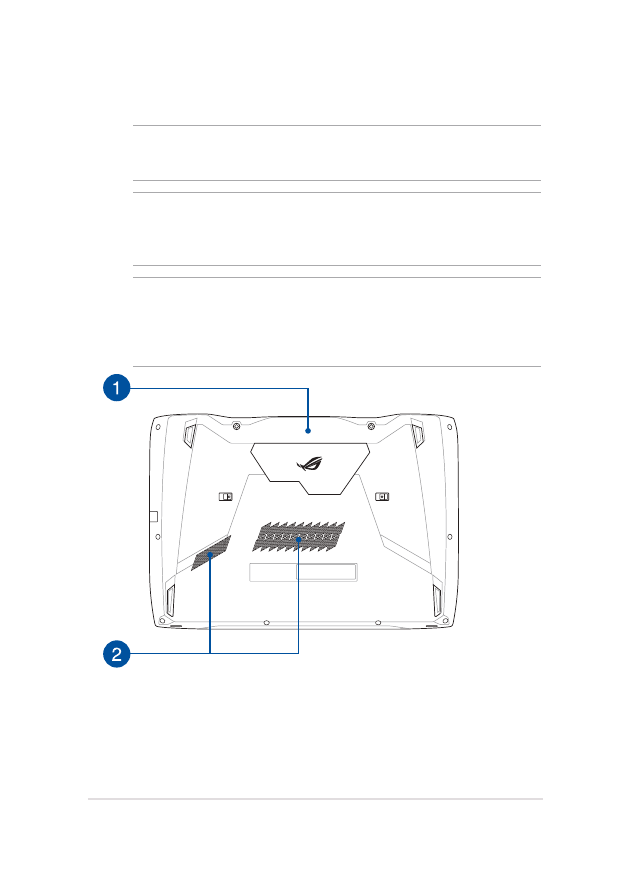 1

2